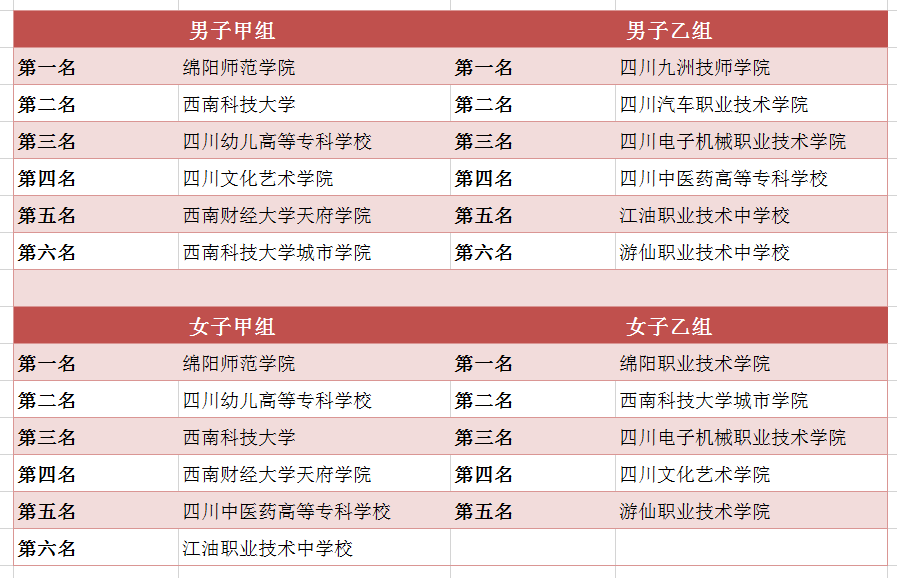 | 男子甲组 | | 男子乙组 | |
|---|---|---|---|
| 第一名 | 绵阳师范学院 | 第一名 | 四川九洲技师学院 |
| 第二名 | 西南科技大学 | 第二名 | 四川汽车职业技术学院 |
| 第三名 | 四川幼儿高等专科学校 | 第三名 | 四川电子机械职业技术学院 |
| 第四名 | 四川文化艺术学院 | 第四名 | 四川中医药高等专科学校 |
| 第五名 | 西南财经大学天府学院 | 第五名 | 江油职业技术中学校 |
| 第六名 | 西南科技大学城市学院 | 第六名 | 游仙职业技术中学校 |

| 女子甲组 | | 女子乙组 | |
|---|---|---|---|
| 第一名 | 绵阳师范学院 | 第一名 | 绵阳职业技术学院 |
| 第二名 | 四川幼儿高等专科学校 | 第二名 | 西南科技大学城市学院 |
| 第三名 | 西南科技大学 | 第三名 | 四川电子机械职业技术学院 |
| 第四名 | 西南财经大学天府学院 | 第四名 | 四川文化艺术学院 |
| 第五名 | 四川中医药高等专科学校 | 第五名 | 游仙职业技术学院 |
| 第六名 | 江油职业技术中学校 | | |